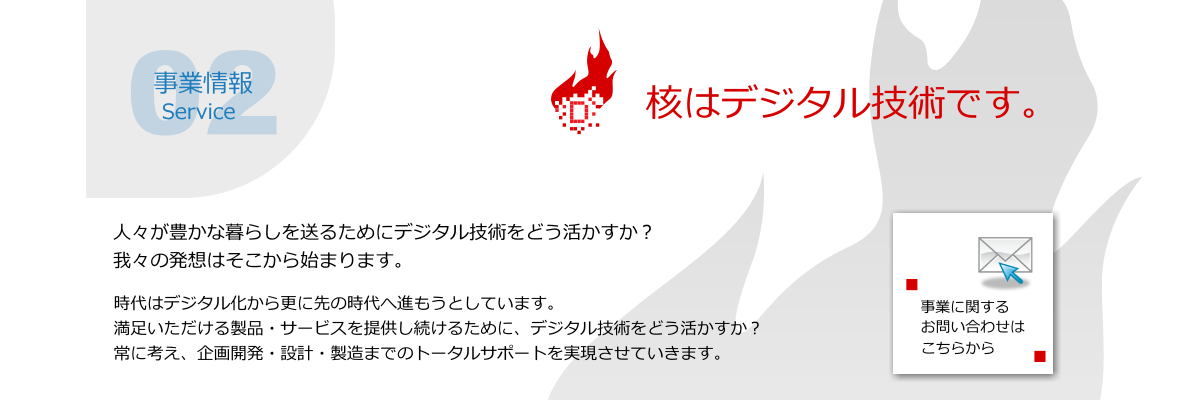 02
事業情報
Service

D

核はデジタル技術です。

人々が豊かな暮らしを送るためにデジタル技術をどう活かすか？
我々の発想はそこから始まります。

時代はデジタル化から更に先の時代へ進もうとしています。
満足いただける製品・サービスを提供し続けるために、デジタル技術をどう活かすか？
常に考え、企画開発・設計・製造までのトータルサポートを実現させていきます。

事業に関する
お問い合わせは
こちらから